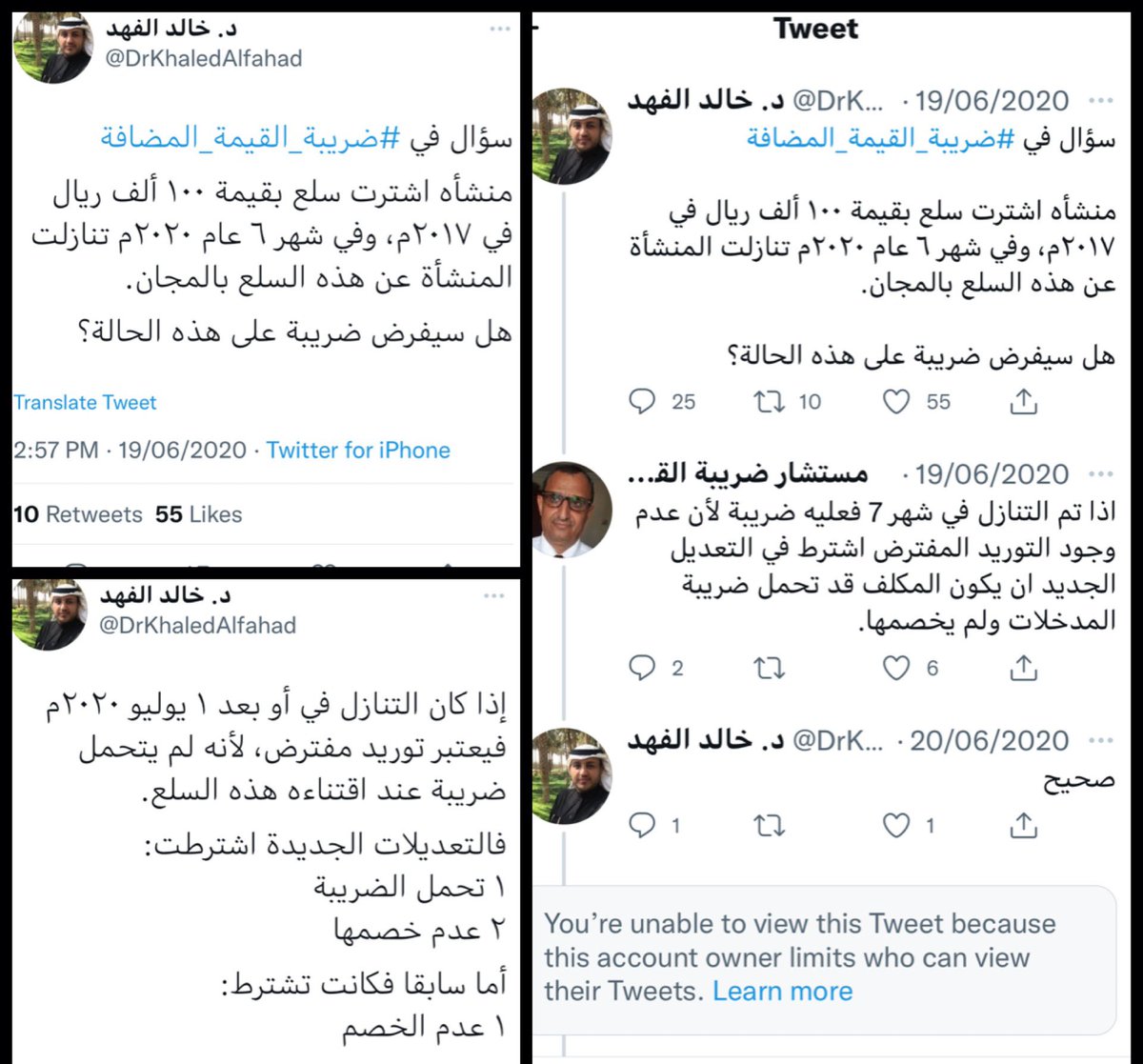 د. خالد الفهد
@DrKhaledAlfahad

سؤال في #ضريبة_القيمة_المضافة

منشأه اشترت سلع بقيمة ١٠٠ ألف ريال في ٢٠١٧م، وفي شهر ٦ عام ٢٠٢٠م تنازلت المنشأة عن هذه السلع بالمجان.

هل سيفرض ضريبة على هذه الحالة؟

Translate Tweet

2:57 PM · 19/06/2020 · Twitter for iPhone

10 Retweets 55 Likes

د. خالد الفهد
@DrKhaledAlfahad

إذا كان التنازل في أو بعد ١ يوليو ٢٠٢٠م فيعتبر توريد مفترض، لأنه لم يتحمل ضريبة عند اقتناءه هذه السلع.

فالتعديلات الجديدة اشترطت:
١ تحمل الضريبة
٢ عدم خصمها

أما سابقا فكانت تشترط:
١ عدم الخصم

Tweet

د. خالد الفهد @DrK... · 19/06/2020
سؤال في #ضريبة_القيمة_المضافة

منشأه اشترت سلع بقيمة ١٠٠ ألف ريال في ٢٠١٧م، وفي شهر ٦ عام ٢٠٢٠م تنازلت المنشأة عن هذه السلع بالمجان.

هل سيفرض ضريبة على هذه الحالة؟

25 10 55

مستشار ضريبة الق... · 19/06/2020
اذا تم التنازل في شهر 7 فعليه ضريبة لأن عدم وجود التوريد المفترض اشترط في التعديل الجديد ان يكون المكلف قد تحمل ضريبة المدخلات ولم يخصمها.

2 6

د. خالد الفهد @DrK... · 20/06/2020
صحيح

1 1

You're unable to view this Tweet because this account owner limits who can view their Tweets. Learn more